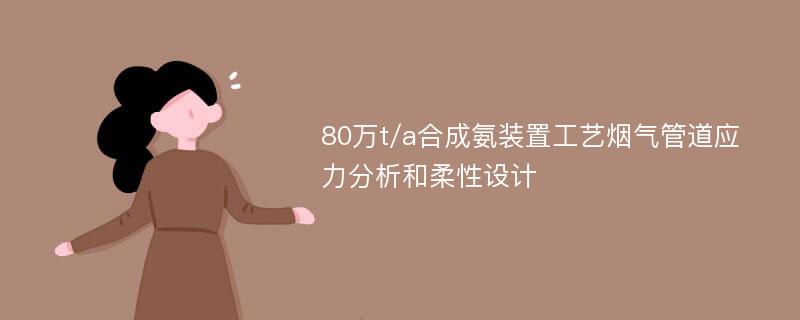 80万t/a合成氨装置工艺烟气管道应力分析和柔性设计